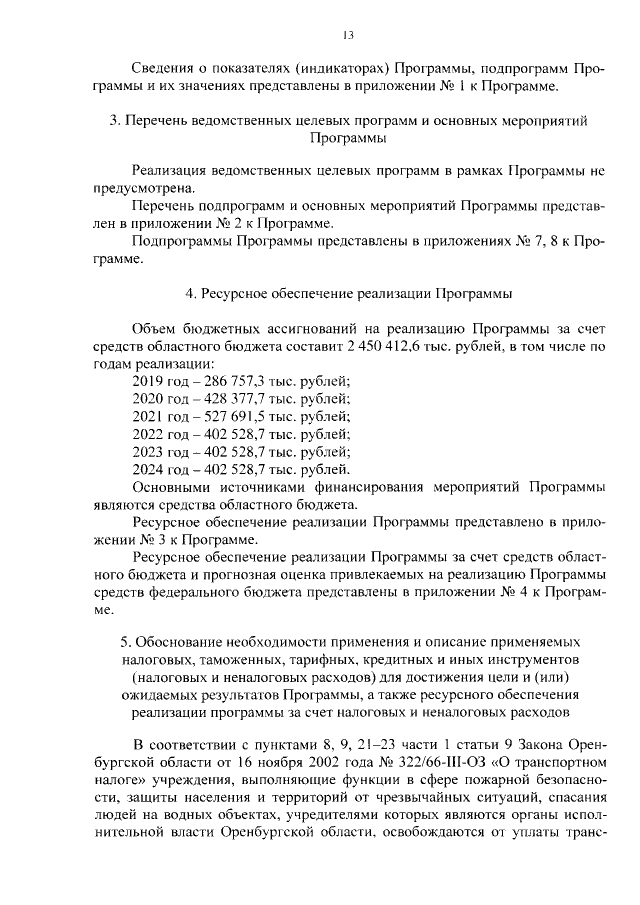 13

Сведения о показателях (индикаторах) Программы, подпрограмм Программы и их значениях представлены в приложении № 1 к Программе.

3. Перечень ведомственных целевых программ и основных мероприятий Программы

Реализация ведомственных целевых программ в рамках Программы не предусмотрена.

Перечень подпрограмм и основных мероприятий Программы представлен в приложении № 2 к Программе.

Подпрограммы Программы представлены в приложениях № 7, 8 к Программе.

4. Ресурсное обеспечение реализации Программы

Объем бюджетных ассигнований на реализацию Программы за счет средств областного бюджета составит 2 450 412,6 тыс. рублей, в том числе по годам реализации:

2019 год – 286 757,3 тыс. рублей;
2020 год – 428 377,7 тыс. рублей;
2021 год – 527 691,5 тыс. рублей;
2022 год – 402 528,7 тыс. рублей;
2023 год – 402 528,7 тыс. рублей;
2024 год – 402 528,7 тыс. рублей.

Основными источниками финансирования мероприятий Программы являются средства областного бюджета.

Ресурсное обеспечение реализации Программы представлено в приложении № 3 к Программе.

Ресурсное обеспечение реализации Программы за счет средств областного бюджета и прогнозная оценка привлекаемых на реализацию Программы средств федерального бюджета представлены в приложении № 4 к Программе.

5. Обоснование необходимости применения и описание применяемых налоговых, таможенных, тарифных, кредитных и иных инструментов (налоговых и неналоговых расходов) для достижения цели и (или) ожидаемых результатов Программы, а также ресурсного обеспечения реализации программы за счет налоговых и неналоговых расходов

В соответствии с пунктами 8, 9, 21–23 части 1 статьи 9 Закона Оренбургской области от 16 ноября 2002 года № 322/66-III-ОЗ «О транспортном налоге» учреждения, выполняющие функции в сфере пожарной безопасности, защиты населения и территорий от чрезвычайных ситуаций, спасания людей на водных объектах, учредителями которых являются органы исполнительной власти Оренбургской области, освобождаются от уплаты транс-